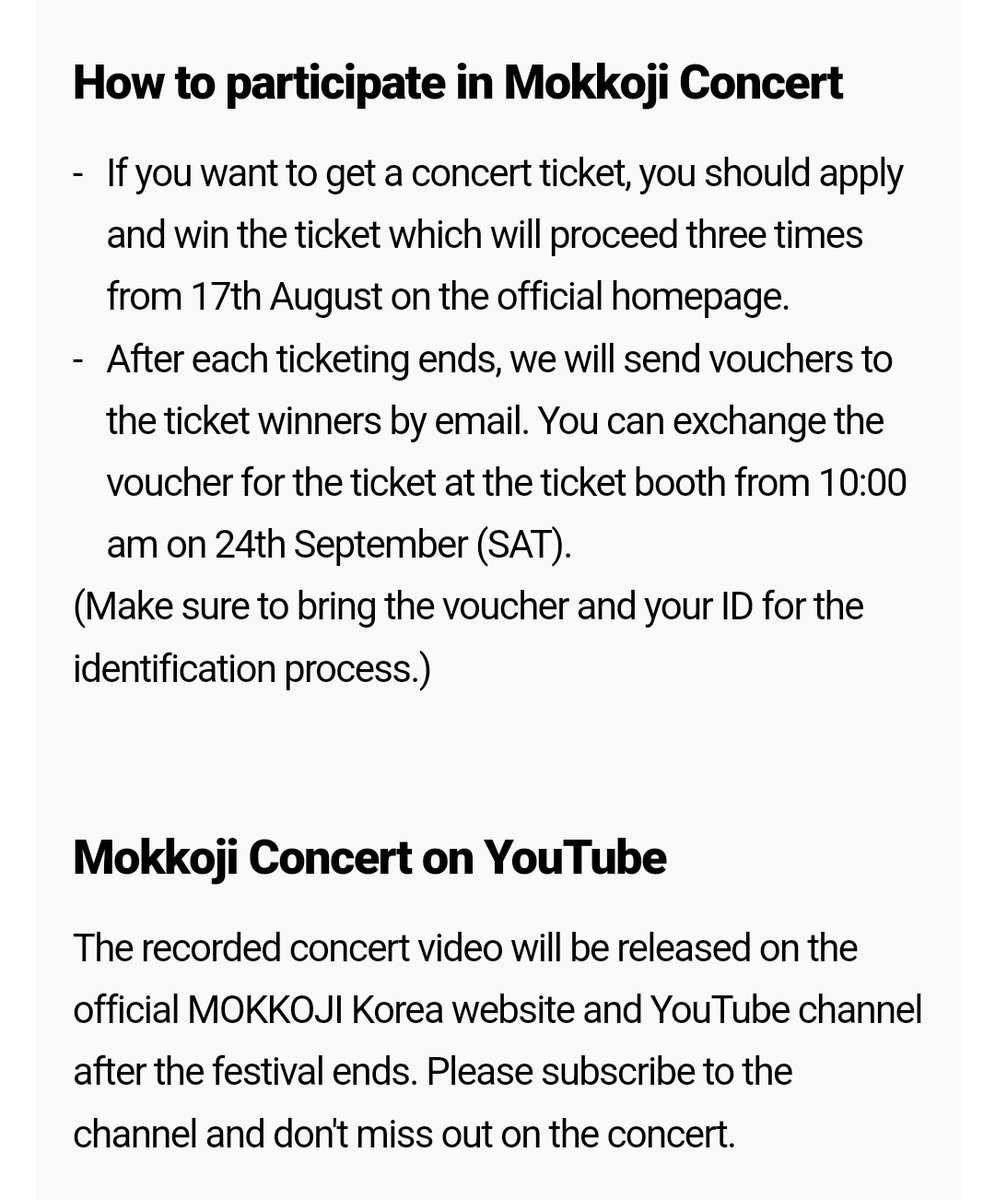 How to participate in Mokkoji Concert

- If you want to get a concert ticket, you should apply and win the ticket which will proceed three times from 17th August on the official homepage.
- After each ticketing ends, we will send vouchers to the ticket winners by email. You can exchange the voucher for the ticket at the ticket booth from 10:00 am on 24th September (SAT).
(Make sure to bring the voucher and your ID for the identification process.)

Mokkoji Concert on YouTube

The recorded concert video will be released on the official MOKKOJI Korea website and YouTube channel after the festival ends. Please subscribe to the channel and don't miss out on the concert.